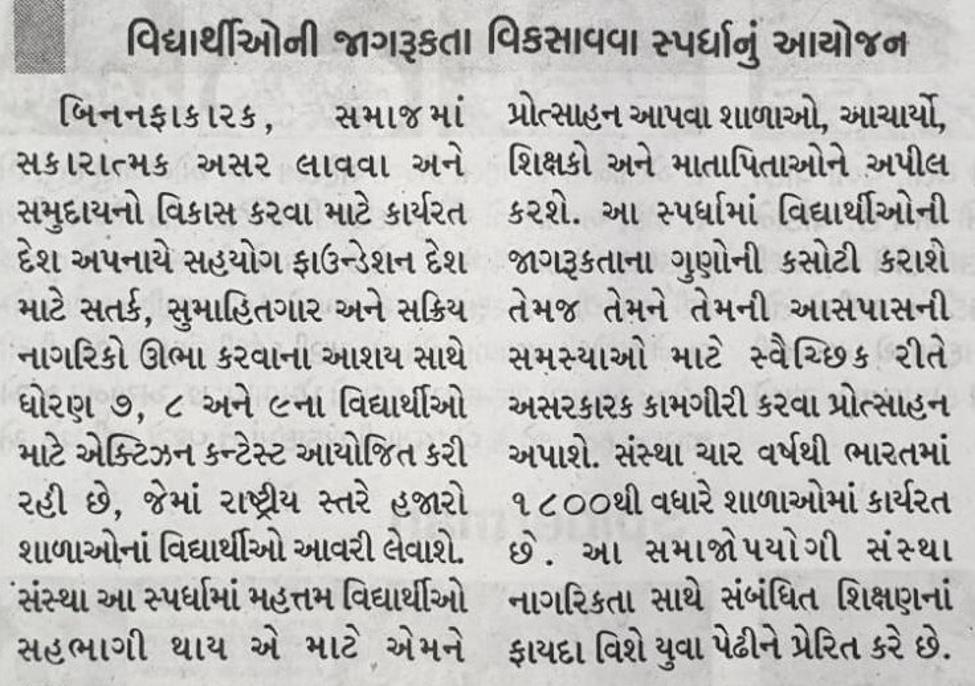 વિદ્યાર્થીઓની જાગરૂકતા વિકસાવવા સ્પર્ધાનું આયોજન

બિનનફાકારક, સમાજમાં સકારાત્મક અસર લાવવા અને સમુદાયનો વિકાસ કરવા માટે કાર્યરત દેશ અપનાયે સહયોગ ફાઉન્ડેશન દેશ માટે સતર્ક, સુમાહિતગાર અને સક્રિય નાગરિકો ઊભા કરવાના આશય સાથે ધોરણ ૭, ૮ અને ૯ના વિદ્યાર્થીઓ માટે એક્ટિઝન કન્ટેસ્ટ આયોજિત કરી રહી છે, જેમાં રાષ્ટ્રીય સ્તરે હજારો શાળાઓનાં વિદ્યાર્થીઓ આવરી લેવાશે. સંસ્થા આ સ્પર્ધામાં મહત્તમ વિદ્યાર્થીઓ સહભાગી થાય એ માટે એમને પ્રોત્સાહન આપવા શાળાઓ, આચાર્યો, શિક્ષકો અને માતાપિતાઓને અપીલ કરશે. આ સ્પર્ધામાં વિદ્યાર્થીઓની જાગરૂકતાના ગુણોની કસોટી કરાશે તેમજ તેમને તેમની આસપાસની સમસ્યાઓ માટે સ્વૈચ્છિક રીતે અસરકારક કામગીરી કરવા પ્રોત્સાહન અપાશે. સંસ્થા ચાર વર્ષથી ભારતમાં ૧૮૦૦થી વધારે શાળાઓમાં કાર્યરત છે. આ સમાજોપયોગી સંસ્થા નાગરિકતા સાથે સંબંધિત શિક્ષણનાં ફાયદા વિશે યુવા પેઢીને પ્રેરિત કરે છે.